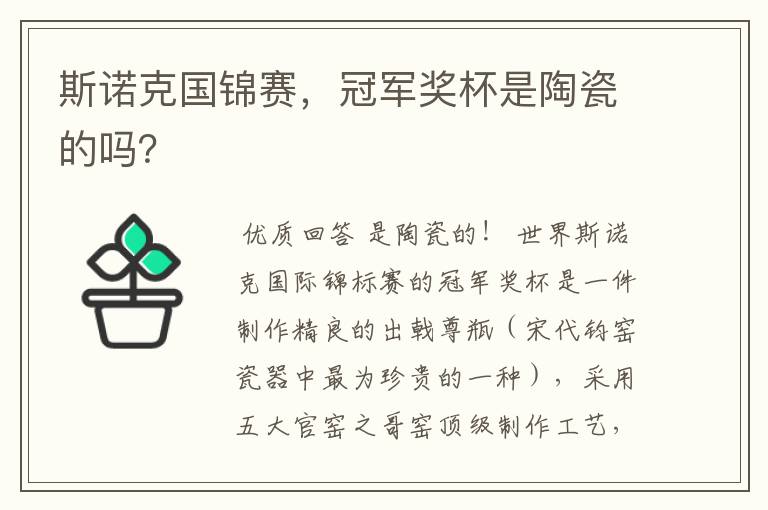 斯诺克国锦赛，冠军奖杯是陶瓷的吗?

优质回答 是陶瓷的！ 世界斯诺克国际锦标赛的冠军奖杯是一件制作精良的出戟尊瓶（宋代钧窑瓷器中最为珍贵的一种），采用五大官窑之哥窑顶级制作工艺，